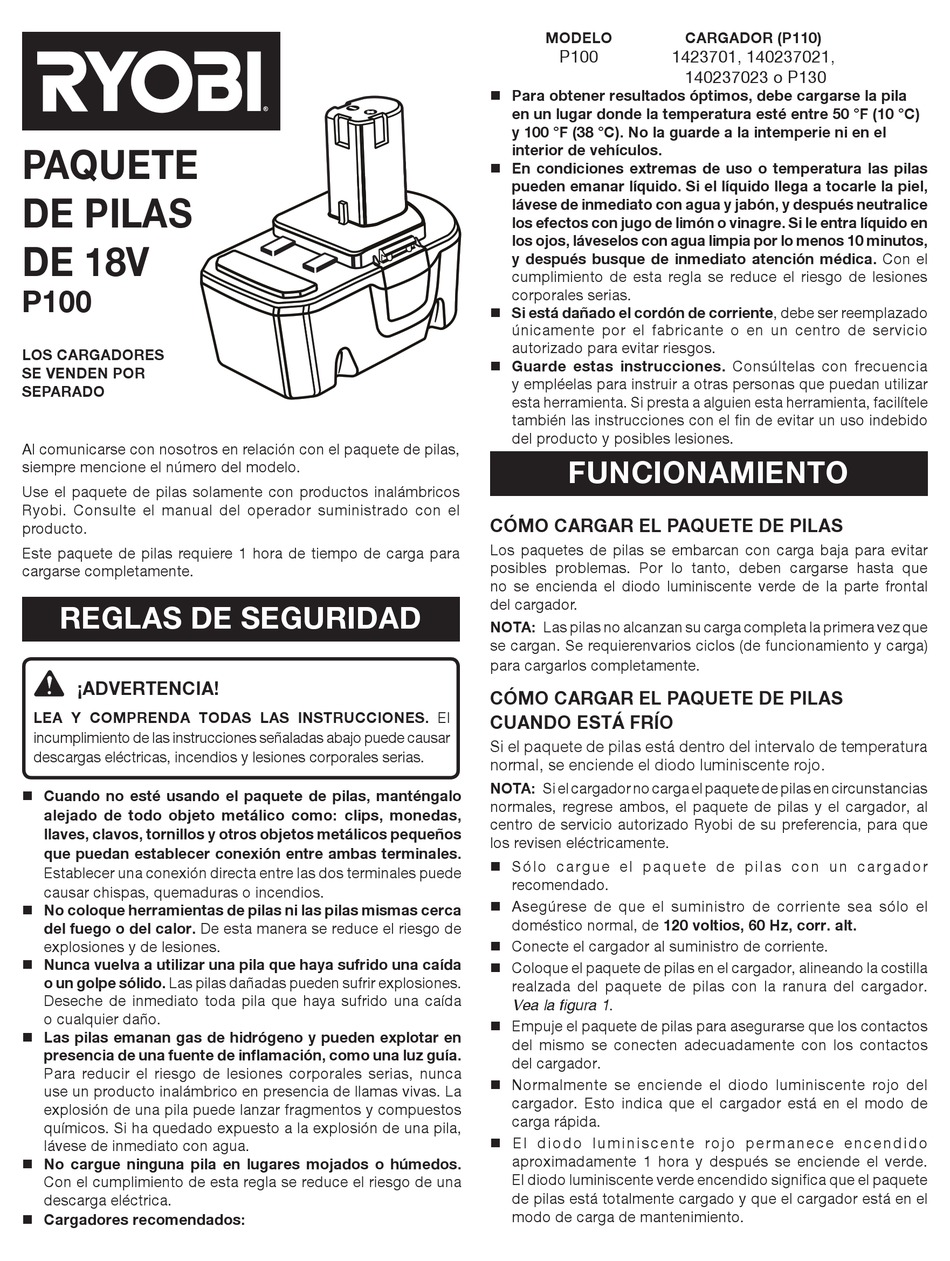 RYOBI

PAQUETE DE PILAS DE 18V
P100

LOS CARGADORES SE VENDEN POR SEPARADO

Al comunicarse con nosotros en relación con el paquete de pilas, siempre mencione el número del modelo.

Use el paquete de pilas solamente con productos inalámbricos Ryobi. Consulte el manual del operador suministrado con el producto.

Este paquete de pilas requiere 1 hora de tiempo de carga para cargarse completamente.

REGLAS DE SEGURIDAD

¡ADVERTENCIA!

LEA Y COMPRENDA TODAS LAS INSTRUCCIONES. El incumplimiento de las instrucciones señaladas abajo puede causar descargas eléctricas, incendios y lesiones corporales serias.

■ Cuando no esté usando el paquete de pilas, manténgalo alejado de todo objeto metálico como: clips, monedas, llaves, clavos, tornillos y otros objetos metálicos pequeños que puedan establecer conexión entre ambas terminales. Establecer una conexión directa entre las dos terminales puede causar chispas, quemaduras o incendios.

■ No coloque herramientas de pilas ni las pilas mismas cerca del fuego o del calor. De esta manera se reduce el riesgo de explosiones y de lesiones.

■ Nunca vuelva a utilizar una pila que haya sufrido una caída o un golpe sólido. Las pilas dañadas pueden sufrir explosiones. Deseche de inmediato toda pila que haya sufrido una caída o cualquier daño.

■ Las pilas emanan gas de hidrógeno y pueden explotar en presencia de una fuente de inflamación, como una luz guía. Para reducir el riesgo de lesiones corporales serias, nunca use un producto inalámbrico en presencia de llamas vivas. La explosión de una pila puede lanzar fragmentos y compuestos químicos. Si ha quedado expuesto a la explosión de una pila, lávese de inmediato con agua.

■ No cargue ninguna pila en lugares mojados o húmedos. Con el cumplimiento de esta regla se reduce el riesgo de una descarga eléctrica.

■ Cargadores recomendados:

| MODELO | CARGADOR (P110) |
|---|---|
| P100 | 1423701, 140237021, 140237023 o P130 |

■ Para obtener resultados óptimos, debe cargarse la pila en un lugar donde la temperatura esté entre 50 °F (10 °C) y 100 °F (38 °C). No la guarde a la intemperie ni en el interior de vehículos.

■ En condiciones extremas de uso o temperatura las pilas pueden emanar líquido. Si el líquido llega a tocarle la piel, lávese de inmediato con agua y jabón, y después neutralice los efectos con jugo de limón o vinagre. Si le entra líquido en los ojos, láveselos con agua limpia por lo menos 10 minutos, y después busque de inmediato atención médica. Con el cumplimiento de esta regla se reduce el riesgo de lesiones corporales serias.

■ Si está dañado el cordón de corriente, debe ser reemplazado únicamente por el fabricante o en un centro de servicio autorizado para evitar riesgos.

■ Guarde estas instrucciones. Consúltelas con frecuencia y empléelas para instruir a otras personas que puedan utilizar esta herramienta. Si presta a alguien esta herramienta, facilítele también las instrucciones con el fin de evitar un uso indebido del producto y posibles lesiones.

FUNCIONAMIENTO

CÓMO CARGAR EL PAQUETE DE PILAS

Los paquetes de pilas se embarcan con carga baja para evitar posibles problemas. Por lo tanto, deben cargarse hasta que no se encienda el diodo luminiscente verde de la parte frontal del cargador.

NOTA: Las pilas no alcanzan su carga completa la primera vez que se cargan. Se requierenvarios ciclos (de funcionamiento y carga) para cargarlos completamente.

CÓMO CARGAR EL PAQUETE DE PILAS CUANDO ESTÁ FRÍO

Si el paquete de pilas está dentro del intervalo de temperatura normal, se enciende el diodo luminiscente rojo.

NOTA: Si el cargador no carga el paquete de pilas en circunstancias normales, regrese ambos, el paquete de pilas y el cargador, al centro de servicio autorizado Ryobi de su preferencia, para que los revisen eléctricamente.

■ Sólo cargue el paquete de pilas con un cargador recomendado.

■ Asegúrese de que el suministro de corriente sea sólo el doméstico normal, de 120 voltios, 60 Hz, corr. alt.

■ Conecte el cargador al suministro de corriente.

■ Coloque el paquete de pilas en el cargador, alineando la costilla realzada del paquete de pilas con la ranura del cargador. Vea la figura 1.

■ Empuje el paquete de pilas para asegurarse que los contactos del mismo se conecten adecuadamente con los contactos del cargador.

■ Normalmente se enciende el diodo luminiscente rojo del cargador. Esto indica que el cargador está en el modo de carga rápida.

■ El diodo luminiscente rojo permanece encendido aproximadamente 1 hora y después se enciende el verde. El diodo luminiscente verde encendido significa que el paquete de pilas está totalmente cargado y que el cargador está en el modo de carga de mantenimiento.